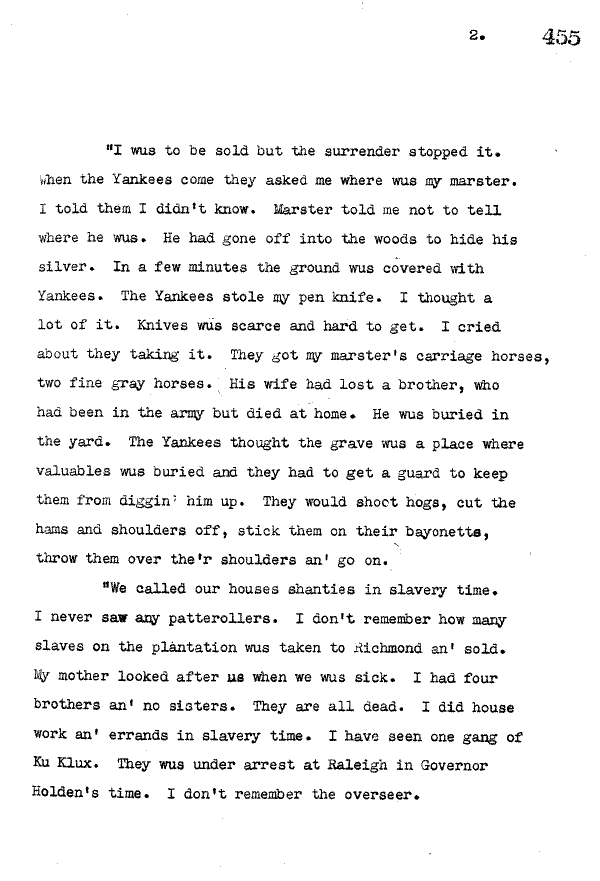 2. 455

"I wus to be sold but the surrender stopped it. When the Yankees come they asked me where wus my marster. I told them I didn't know. Marster told me not to tell where he wus. He had gone off into the woods to hide his silver. In a few minutes the ground wus covered with Yankees. The Yankees stole my pen knife. I thought a lot of it. Knives wus scarce and hard to get. I cried about they taking it. They got my marster's carriage horses, two fine gray horses. His wife had lost a brother, who had been in the army but died at home. He wus buried in the yard. The Yankees thought the grave wus a place where valuables wus buried and they had to get a guard to keep them from diggin' him up. They would shoot hogs, cut the hams and shoulders off, stick them on their bayonetts, throw them over the'r shoulders an' go on.

"We called our houses shanties in slavery time. I never saw any patterollers. I don't remember how many slaves on the plantation wus taken to Richmond an' sold. My mother looked after us when we wus sick. I had four brothers an' no sisters. They are all dead. I did house work an' errands in slavery time. I have seen one gang of Ku Klux. They wus under arrest at Raleigh in Governor Holden's time. I don't remember the overseer.